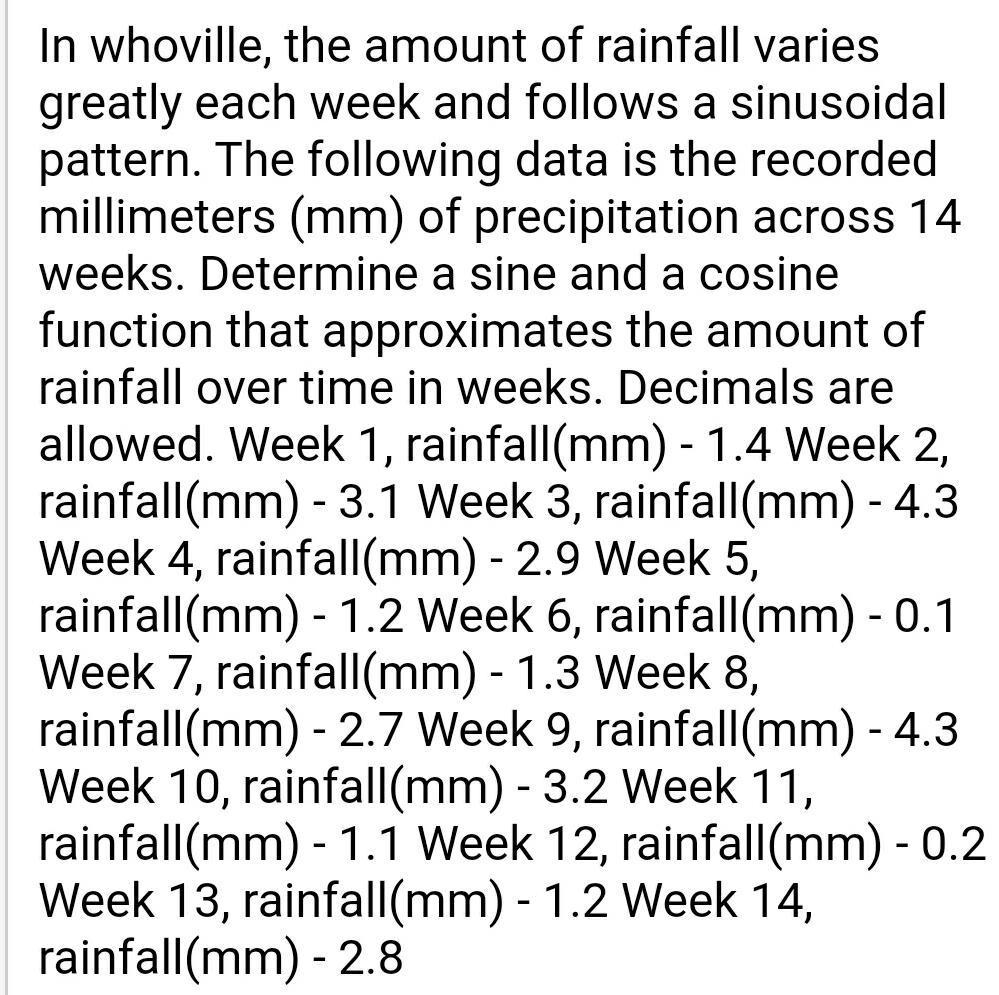 In whoville, the amount of rainfall varies greatly each week and follows a sinusoidal pattern. The following data is the recorded millimeters (mm) of precipitation across 14 weeks. Determine a sine and a cosine function that approximates the amount of rainfall over time in weeks. Decimals are allowed. Week 1, rainfall(mm) - 1.4 Week 2, rainfall(mm) - 3.1 Week 3, rainfall(mm) - 4.3 Week 4, rainfall(mm) - 2.9 Week 5, rainfall(mm) - 1.2 Week 6, rainfall(mm) - 0.1 Week 7, rainfall(mm) - 1.3 Week 8, rainfall(mm) - 2.7 Week 9, rainfall(mm) - 4.3 Week 10, rainfall(mm) - 3.2 Week 11, rainfall(mm) - 1.1 Week 12, rainfall(mm) - 0.2 Week 13, rainfall(mm) - 1.2 Week 14, rainfall(mm) - 2.8